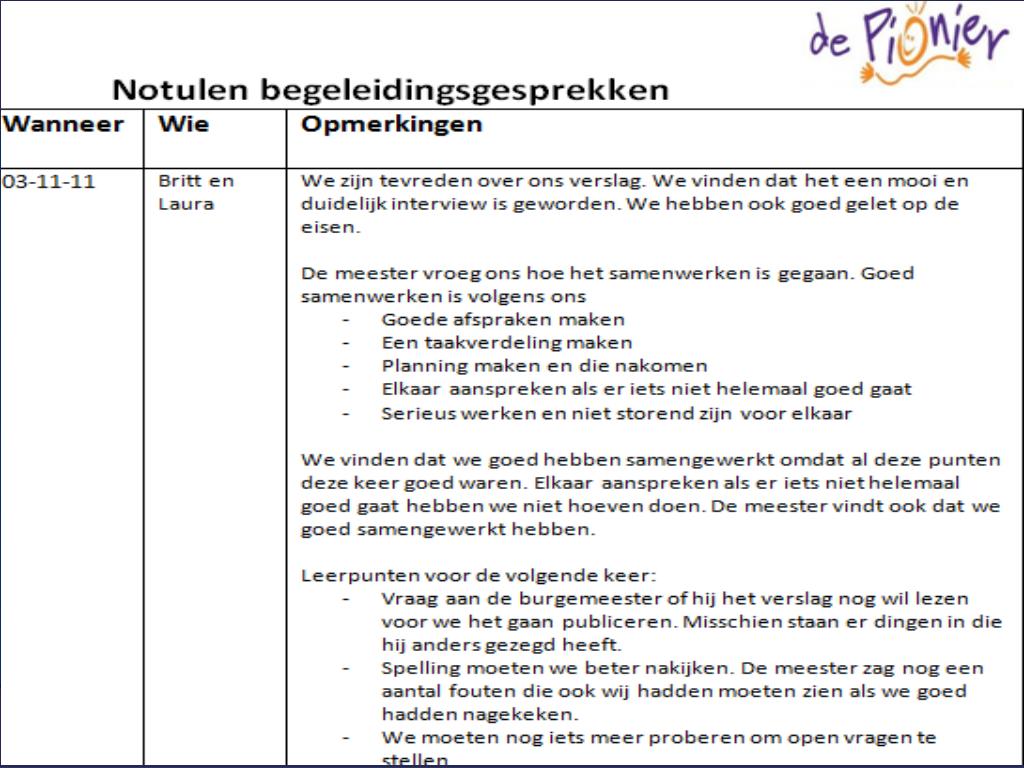 de Pionier

Notulen begeleidingsgesprekken

| Wanneer | Wie | Opmerkingen |
|---|---|---|
| 03-11-11 | Britt en Laura | We zijn tevreden over ons verslag. We vinden dat het een mooi en duidelijk interview is geworden. We hebben ook goed gelet op de eisen.<br><br>De meester vroeg ons hoe het samenwerken is gegaan. Goed samenwerken is volgens ons<br>- Goede afspraken maken<br>- Een taakverdeling maken<br>- Planning maken en die nakomen<br>- Elkaar aanspreken als er iets niet helemaal goed gaat<br>- Serieus werken en niet storend zijn voor elkaar<br><br>We vinden dat we goed hebben samengewerkt omdat al deze punten deze keer goed waren. Elkaar aanspreken als er iets niet helemaal goed gaat hebben we niet hoeven doen. De meester vindt ook dat we goed samengewerkt hebben.<br><br>Leerpunten voor de volgende keer:<br>- Vraag aan de burgemeester of hij het verslag nog wil lezen voor we het gaan publiceren. Misschien staan er dingen in die hij anders gezegd heeft.<br>- Spelling moeten we beter nakijken. De meester zag nog een aantal fouten die ook wij hadden moeten zien als we goed hadden nagekeken.<br>- We moeten nog iets meer proberen om open vragen te stellen |